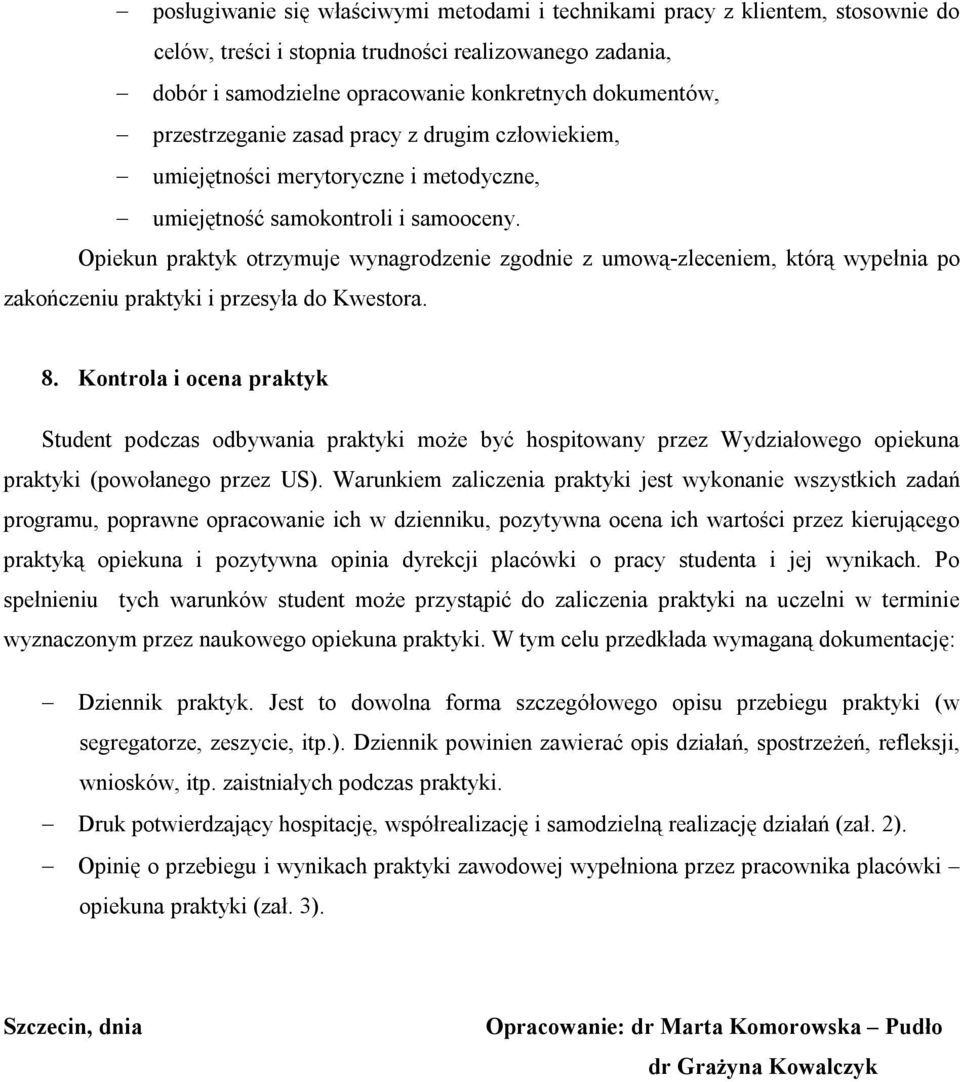 – posługiwanie się właściwymi metodami i technikami pracy z klientem, stosownie do celów, treści i stopnia trudności realizowanego zadania,
– dobór i samodzielne opracowanie konkretnych dokumentów,
– przestrzeganie zasad pracy z drugim człowiekiem,
– umiejętności merytoryczne i metodyczne,
– umiejętność samokontroli i samooceny.

Opiekun praktyk otrzymuje wynagrodzenie zgodnie z umową-zleceniem, którą wypełnia po zakończeniu praktyki i przesyła do Kwestora.

8. Kontrola i ocena praktyk

Student podczas odbywania praktyki może być hospitowany przez Wydziałowego opiekuna praktyki (powołanego przez US). Warunkiem zaliczenia praktyki jest wykonanie wszystkich zadań programu, poprawne opracowanie ich w dzienniku, pozytywna ocena ich wartości przez kierującego praktyką opiekuna i pozytywna opinia dyrekcji placówki o pracy studenta i jej wynikach. Po spełnieniu tych warunków student może przystąpić do zaliczenia praktyki na uczelni w terminie wyznaczonym przez naukowego opiekuna praktyki. W tym celu przedkłada wymaganą dokumentację:

– Dziennik praktyk. Jest to dowolna forma szczegółowego opisu przebiegu praktyki (w segregatorze, zeszycie, itp.). Dziennik powinien zawierać opis działań, spostrzeżeń, refleksji, wniosków, itp. zaistniałych podczas praktyki.
– Druk potwierdzający hospitację, współrealizację i samodzielną realizację działań (zał. 2).
– Opinię o przebiegu i wynikach praktyki zawodowej wypełniona przez pracownika placówki – opiekuna praktyki (zał. 3).

Szczecin, dnia

Opracowanie: dr Marta Komorowska – Pudło
dr Grażyna Kowalczyk